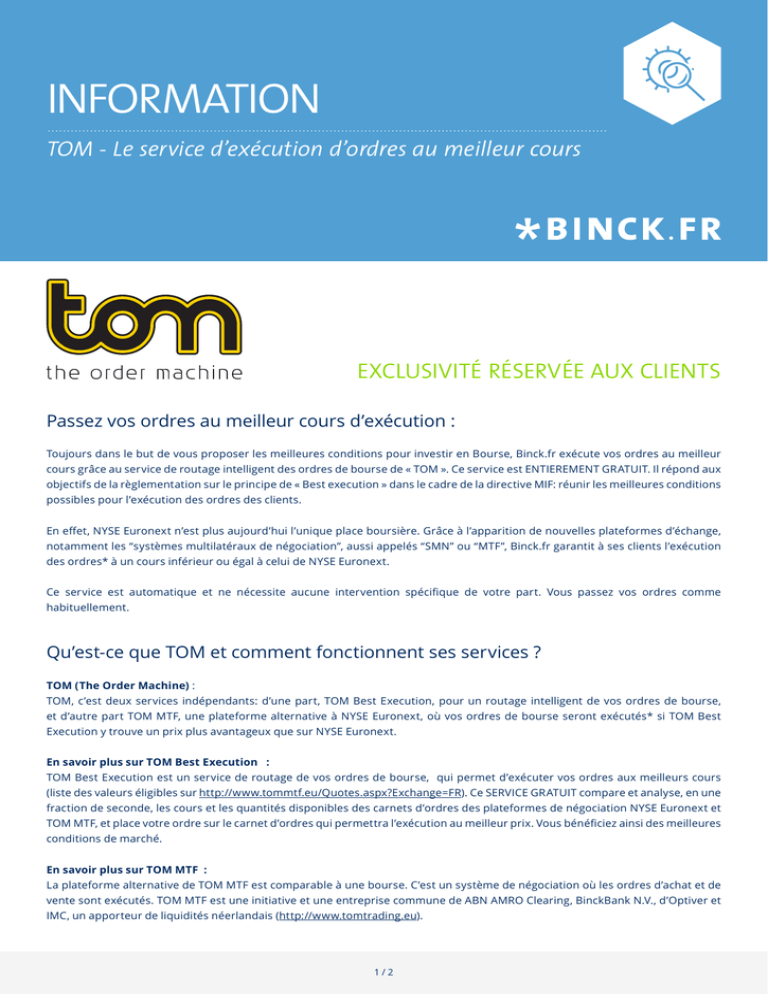 INFORMATION

TOM - Le service d'exécution d'ordres au meilleur cours

*BINCK.FR

tom
the order machine

EXCLUSIVITÉ RÉSERVÉE AUX CLIENTS

Passez vos ordres au meilleur cours d'exécution :

Toujours dans le but de vous proposer les meilleures conditions pour investir en Bourse, Binck.fr exécute vos ordres au meilleur cours grâce au service de routage intelligent des ordres de bourse de « TOM ». Ce service est ENTIEREMENT GRATUIT. Il répond aux objectifs de la règlementation sur le principe de « Best execution » dans le cadre de la directive MIF: réunir les meilleures conditions possibles pour l'exécution des ordres des clients.

En effet, NYSE Euronext n'est plus aujourd'hui l'unique place boursière. Grâce à l'apparition de nouvelles plateformes d'échange, notamment les "systèmes multilatéraux de négociation", aussi appelés "SMN" ou "MTF", Binck.fr garantit à ses clients l'exécution des ordres* à un cours inférieur ou égal à celui de NYSE Euronext.

Ce service est automatique et ne nécessite aucune intervention spécifique de votre part. Vous passez vos ordres comme habituellement.

Qu'est-ce que TOM et comment fonctionnent ses services ?

TOM (The Order Machine) :
TOM, c'est deux services indépendants: d'une part, TOM Best Execution, pour un routage intelligent de vos ordres de bourse, et d'autre part TOM MTF, une plateforme alternative à NYSE Euronext, où vos ordres de bourse seront exécutés* si TOM Best Execution y trouve un prix plus avantageux que sur NYSE Euronext.

En savoir plus sur TOM Best Execution :
TOM Best Execution est un service de routage de vos ordres de bourse, qui permet d'exécuter vos ordres aux meilleurs cours (liste des valeurs éligibles sur http://www.tommtf.eu/Quotes.aspx?Exchange=FR). Ce SERVICE GRATUIT compare et analyse, en une fraction de seconde, les cours et les quantités disponibles des carnets d'ordres des plateformes de négociation NYSE Euronext et TOM MTF, et place votre ordre sur le carnet d'ordres qui permettra l'exécution au meilleur prix. Vous bénéficiez ainsi des meilleures conditions de marché.

En savoir plus sur TOM MTF :
La plateforme alternative de TOM MTF est comparable à une bourse. C'est un système de négociation où les ordres d'achat et de vente sont exécutés. TOM MTF est une initiative et une entreprise commune de ABN AMRO Clearing, BinckBank N.V., d'Optiver et IMC, un apporteur de liquidités néerlandais (http://www.tomtrading.eu).

1 / 2